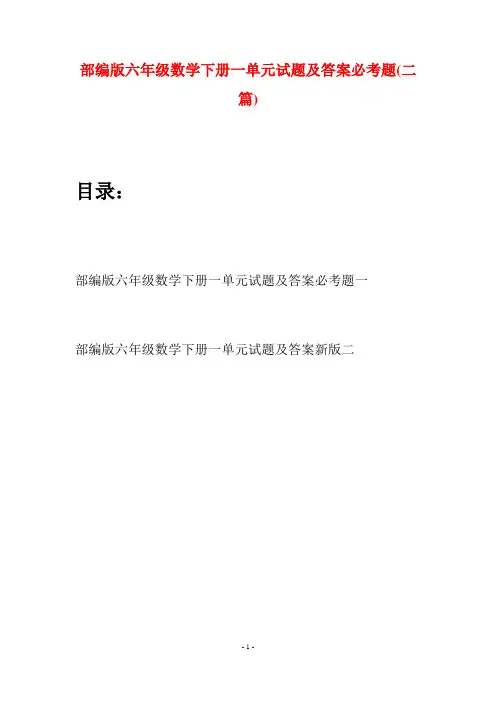 部编版六年级数学下册一单元试题及答案必考题(二篇)

目录：

部编版六年级数学下册一单元试题及答案必考题一

部编版六年级数学下册一单元试题及答案新版二

- 1 -